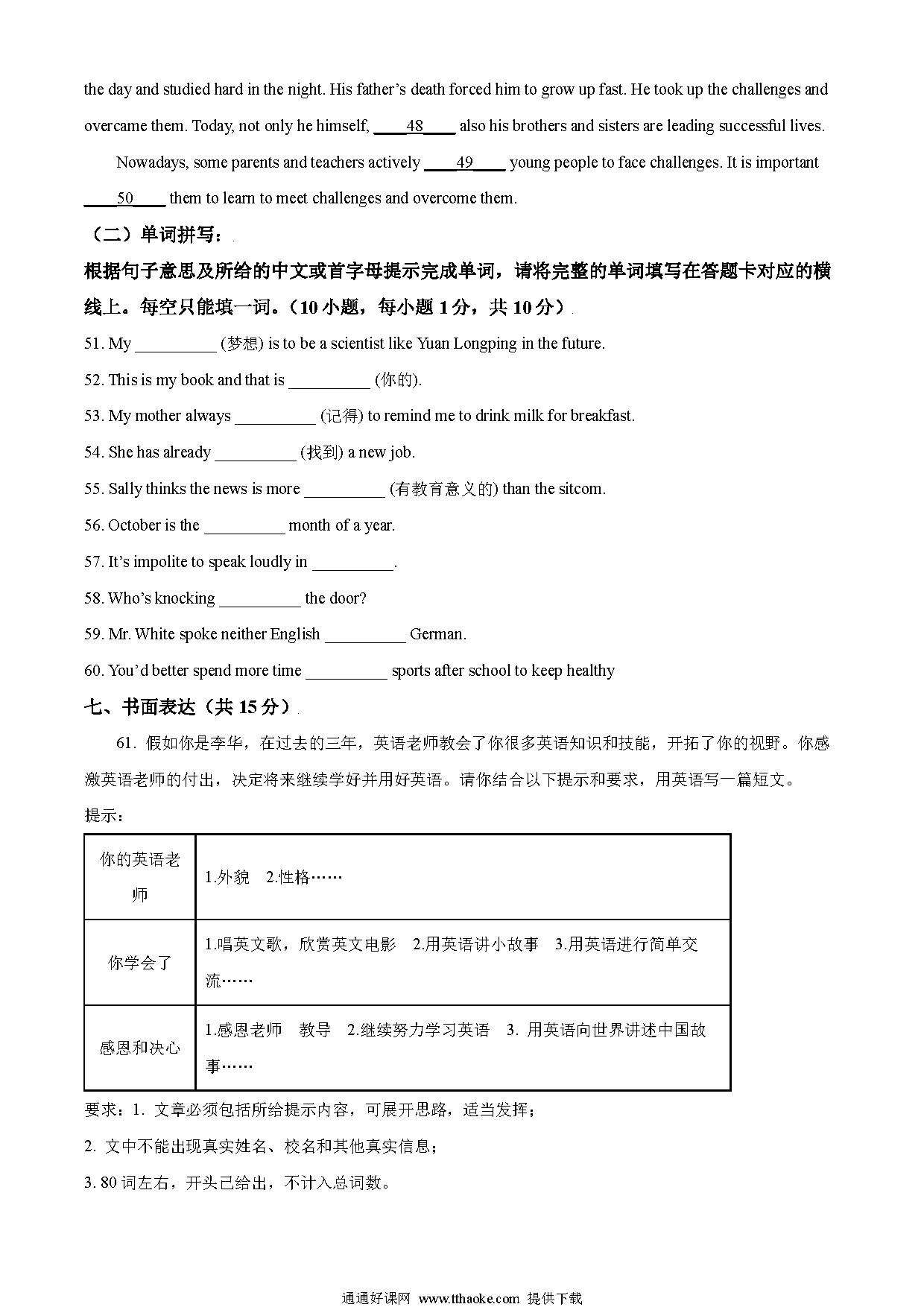 the day and studied hard in the night. His father's death forced him to grow up fast. He took up the challenges and overcame them. Today, not only he himself, ____48____ also his brothers and sisters are leading successful lives.

Nowadays, some parents and teachers actively ____49____ young people to face challenges. It is important ____50____ them to learn to meet challenges and overcome them.

（二）单词拼写：

根据句子意思及所给的中文或首字母提示完成单词，请将完整的单词填写在答题卡对应的横线上。每空只能填一词。（10 小题，每小题 1 分，共 10 分）

51. My __________ (梦想) is to be a scientist like Yuan Longping in the future.

52. This is my book and that is __________ (你的).

53. My mother always __________ (记得) to remind me to drink milk for breakfast.

54. She has already __________ (找到) a new job.

55. Sally thinks the news is more __________ (有教育意义的) than the sitcom.

56. October is the __________ month of a year.

57. It's impolite to speak loudly in __________.

58. Who's knocking __________ the door?

59. Mr. White spoke neither English __________ German.

60. You'd better spend more time __________ sports after school to keep healthy

七、书面表达（共 15 分）

61. 假如你是李华，在过去的三年，英语老师教会了你很多英语知识和技能，开拓了你的视野。你感激英语老师的付出，决定将来继续学好并用好英语。请你结合以下提示和要求，用英语写一篇短文。

提示：

| 你的英语老师 | 1.外貌　2.性格…… |
|---|---|
| 你学会了 | 1.唱英文歌，欣赏英文电影　2.用英语讲小故事　3.用英语进行简单交流…… |
| 感恩和决心 | 1.感恩老师　教导　2.继续努力学习英语　3. 用英语向世界讲述中国故事…… |

要求：1. 文章必须包括所给提示内容，可展开思路，适当发挥；

2. 文中不能出现真实姓名、校名和其他真实信息；

3. 80 词左右，开头已给出，不计入总词数。

通通好课网 www.tthaoke.com 提供下载